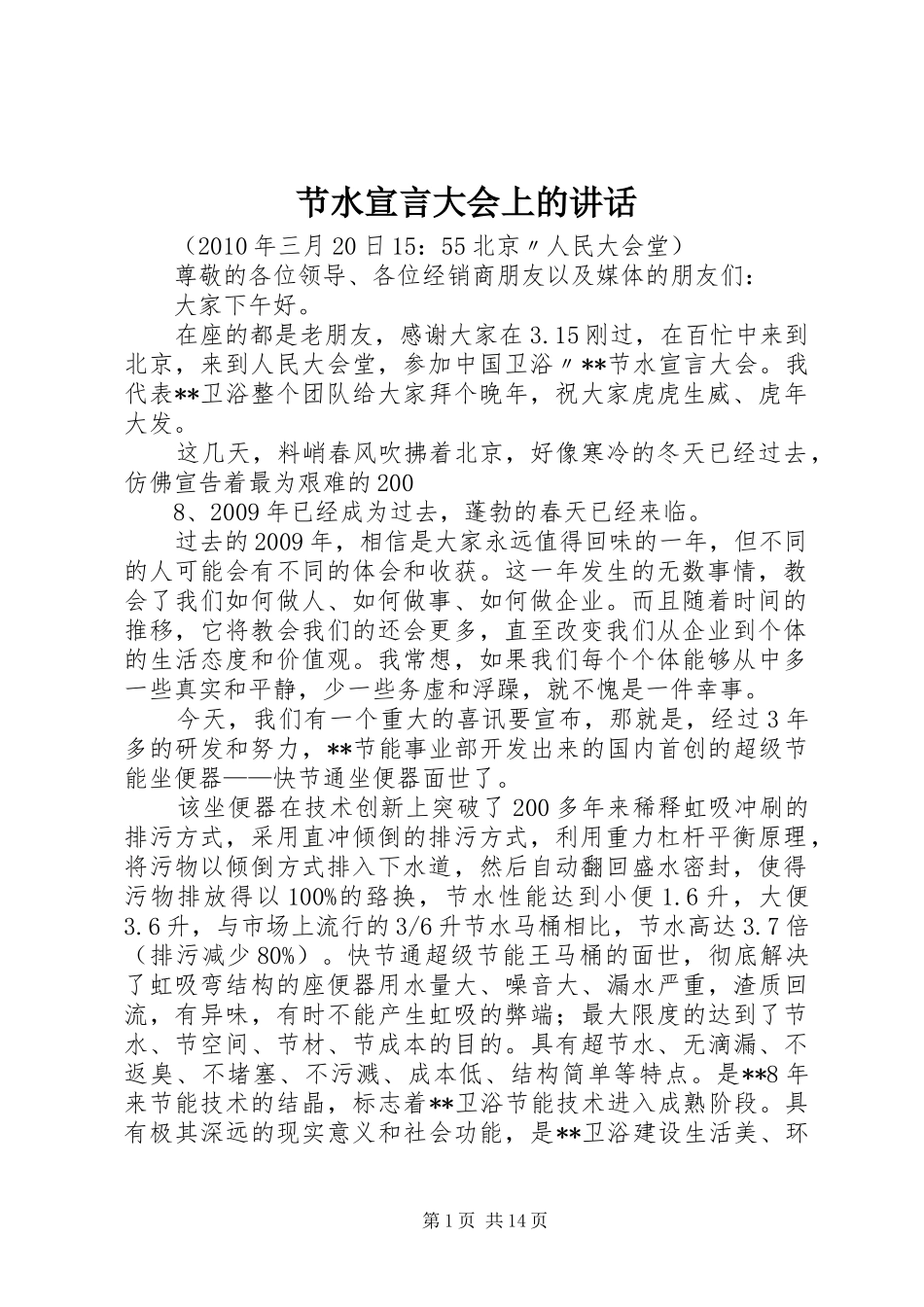 节水宣言大会上的讲话

（2010年三月20日15：55北京〃人民大会堂）

尊敬的各位领导、各位经销商朋友以及媒体的朋友们：

大家下午好。

在座的都是老朋友，感谢大家在3.15刚过，在百忙中来到北京，来到人民大会堂，参加中国卫浴〃**节水宣言大会。我代表**卫浴整个团队给大家拜个晚年，祝大家虎虎生威、虎年大发。

这几天，料峭春风吹拂着北京，好像寒冷的冬天已经过去，仿佛宣告着最为艰难的200

8、2009年已经成为过去，蓬勃的春天已经来临。

过去的2009年，相信是大家永远值得回味的一年，但不同的人可能会有不同的体会和收获。这一年发生的无数事情，教会了我们如何做人、如何做事、如何做企业。而且随着时间的推移，它将教会我们的还会更多，直至改变我们从企业到个体的生活态度和价值观。我常想，如果我们每个个体能够从中多一些真实和平静，少一些务虚和浮躁，就不愧是一件幸事。

今天，我们有一个重大的喜讯要宣布，那就是，经过3年多的研发和努力，**节能事业部开发出来的国内首创的超级节能坐便器——快节通坐便器面世了。

该坐便器在技术创新上突破了200多年来稀释虹吸冲刷的排污方式，采用直冲倾倒的排污方式，利用重力杠杆平衡原理，将污物以倾倒方式排入下水道，然后自动翻回盛水密封，使得污物排放得以100%的臵换，节水性能达到小便1.6升，大便3.6升，与市场上流行的3/6升节水马桶相比，节水高达3.7倍（排污减少80%）。快节通超级节能王马桶的面世，彻底解决了虹吸弯结构的座便器用水量大、噪音大、漏水严重，渣质回流，有异味，有时不能产生虹吸的弊端；最大限度的达到了节水、节空间、节材、节成本的目的。具有超节水、无滴漏、不返臭、不堵塞、不污溅、成本低、结构简单等特点。是**8年来节能技术的结晶，标志着**卫浴节能技术进入成熟阶段。具有极其深远的现实意义和社会功能，是**卫浴建设生活美、环

第1页 共14页